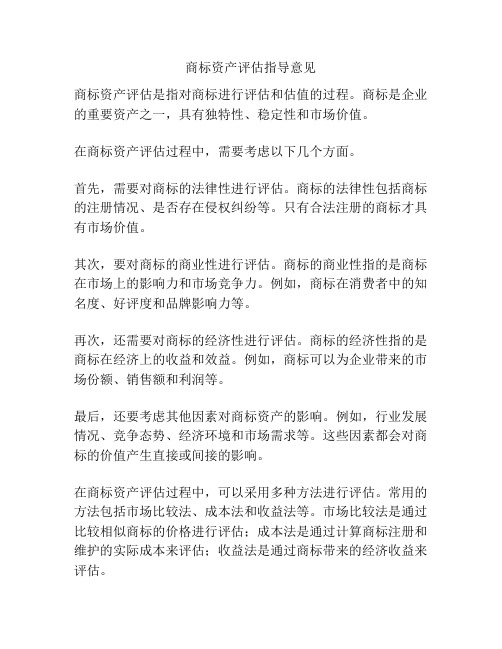 商标资产评估指导意见

商标资产评估是指对商标进行评估和估值的过程。商标是企业的重要资产之一，具有独特性、稳定性和市场价值。

在商标资产评估过程中，需要考虑以下几个方面。

首先，需要对商标的法律性进行评估。商标的法律性包括商标的注册情况、是否存在侵权纠纷等。只有合法注册的商标才具有市场价值。

其次，要对商标的商业性进行评估。商标的商业性指的是商标在市场上的影响力和市场竞争力。例如，商标在消费者中的知名度、好评度和品牌影响力等。

再次，还需要对商标的经济性进行评估。商标的经济性指的是商标在经济上的收益和效益。例如，商标可以为企业带来的市场份额、销售额和利润等。

最后，还要考虑其他因素对商标资产的影响。例如，行业发展情况、竞争态势、经济环境和市场需求等。这些因素都会对商标的价值产生直接或间接的影响。

在商标资产评估过程中，可以采用多种方法进行评估。常用的方法包括市场比较法、成本法和收益法等。市场比较法是通过比较相似商标的价格进行评估；成本法是通过计算商标注册和维护的实际成本来评估；收益法是通过商标带来的经济收益来评估。